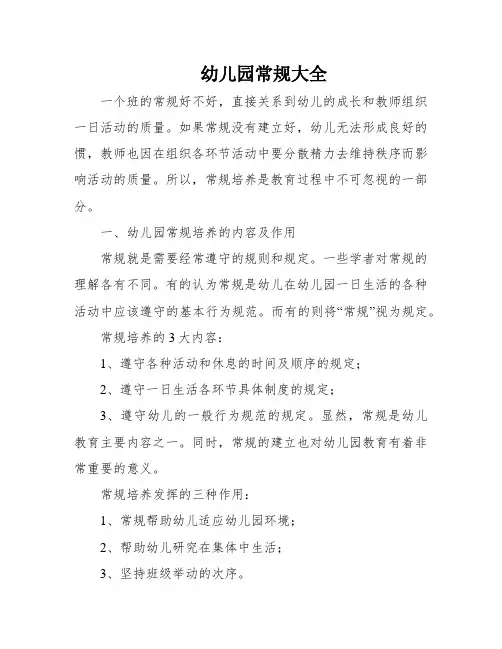 幼儿园常规大全

一个班的常规好不好，直接关系到幼儿的成长和教师组织一日活动的质量。如果常规没有建立好，幼儿无法形成良好的惯，教师也因在组织各环节活动中要分散精力去维持秩序而影响活动的质量。所以，常规培养是教育过程中不可忽视的一部分。

一、幼儿园常规培养的内容及作用

常规就是需要经常遵守的规则和规定。一些学者对常规的理解各有不同。有的认为常规是幼儿在幼儿园一日生活的各种活动中应该遵守的基本行为规范。而有的则将“常规”视为规定。

常规培养的3大内容：

1、遵守各种活动和休息的时间及顺序的规定；

2、遵守一日生活各环节具体制度的规定；

3、遵守幼儿的一般行为规范的规定。显然，常规是幼儿教育主要内容之一。同时，常规的建立也对幼儿园教育有着非常重要的意义。

常规培养发挥的三种作用：

1、常规帮助幼儿适应幼儿园环境；

2、帮助幼儿研究在集体中生活；

3、坚持班级举动的次序。